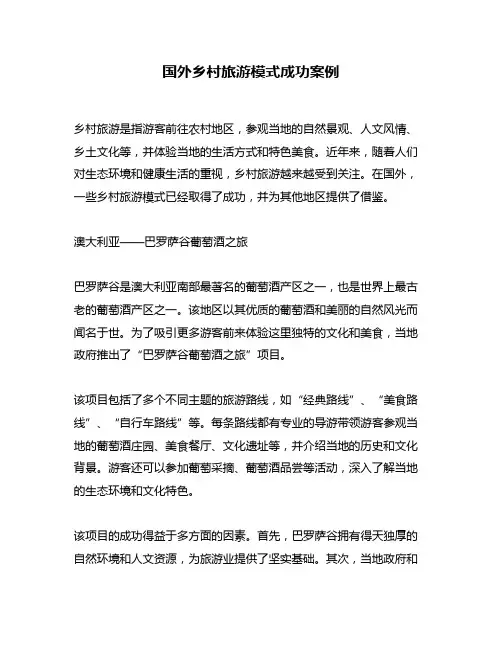 国外乡村旅游模式成功案例

乡村旅游是指游客前往农村地区，参观当地的自然景观、人文风情、乡土文化等，并体验当地的生活方式和特色美食。近年来，随着人们对生态环境和健康生活的重视，乡村旅游越来越受到关注。在国外，一些乡村旅游模式已经取得了成功，并为其他地区提供了借鉴。

澳大利亚——巴罗萨谷葡萄酒之旅

巴罗萨谷是澳大利亚南部最著名的葡萄酒产区之一，也是世界上最古老的葡萄酒产区之一。该地区以其优质的葡萄酒和美丽的自然风光而闻名于世。为了吸引更多游客前来体验这里独特的文化和美食，当地政府推出了“巴罗萨谷葡萄酒之旅”项目。

该项目包括了多个不同主题的旅游路线，如“经典路线”、“美食路线”、“自行车路线”等。每条路线都有专业的导游带领游客参观当地的葡萄酒庄园、美食餐厅、文化遗址等，并介绍当地的历史和文化背景。游客还可以参加葡萄采摘、葡萄酒品尝等活动，深入了解当地的生态环境和文化特色。

该项目的成功得益于多方面的因素。首先，巴罗萨谷拥有得天独厚的自然环境和人文资源，为旅游业提供了坚实基础。其次，当地政府和